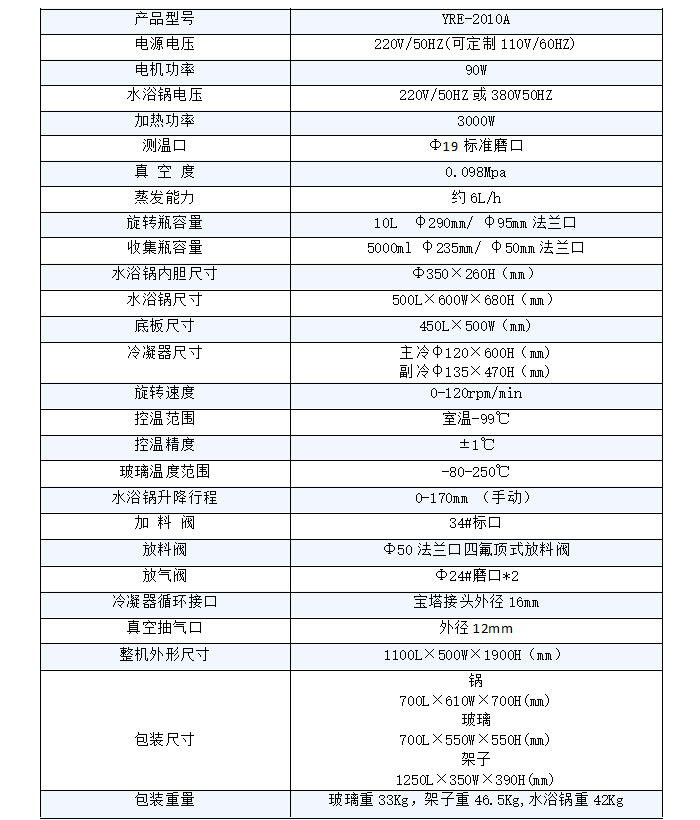 | 产品型号 | YRE-2010A |
|---|---|
| 电源电压 | 220V/50HZ(可定制 110V/60HZ) |
| 电机功率 | 90W |
| 水浴锅电压 | 220V/50HZ 或 380V50HZ |
| 加热功率 | 3000W |
| 测温口 | Φ19 标准磨口 |
| 真 空 度 | 0.098Mpa |
| 蒸发能力 | 约 6L/h |
| 旋转瓶容量 | 10L Φ290mm/ Φ95mm 法兰口 |
| 收集瓶容量 | 5000ml Φ235mm/ Φ50mm 法兰口 |
| 水浴锅内胆尺寸 | Φ350×260H（mm） |
| 水浴锅尺寸 | 500L×600W×680H（mm） |
| 底板尺寸 | 450L×500W（mm） |
| 冷凝器尺寸 | 主冷Φ120×600H（mm） 副冷Φ135×470H（mm） |
| 旋转速度 | 0-120rpm/min |
| 控温范围 | 室温-99℃ |
| 控温精度 | ±1℃ |
| 玻璃温度范围 | -80-250℃ |
| 水浴锅升降行程 | 0-170mm （手动） |
| 加 料 阀 | 34#标口 |
| 放料阀 | Φ50 法兰口四氟顶式放料阀 |
| 放气阀 | Φ24#磨口*2 |
| 冷凝器循环接口 | 宝塔接头外径 16mm |
| 真空抽气口 | 外径 12mm |
| 整机外形尺寸 | 1100L×500W×1900H（mm） |
| 包装尺寸 | 锅 700L×610W×700H(mm) 玻璃 700L×550W×550H(mm) 架子 1250L×350W×390H(mm) |
| 包装重量 | 玻璃重 33Kg，架子重 46.5Kg，水浴锅重 42Kg |